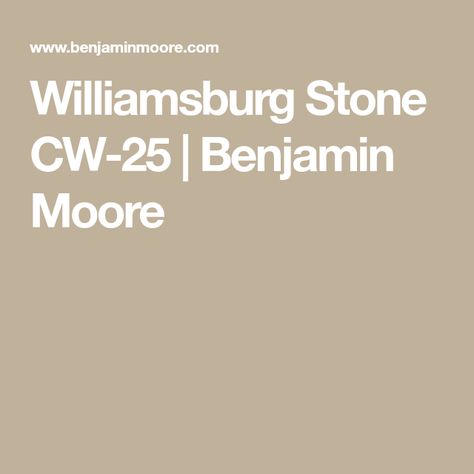 www.benjaminmoore.com

Williamsburg Stone CW-25 | Benjamin Moore